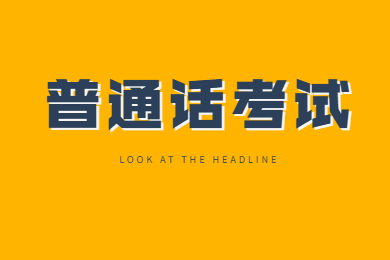 普通话考试

LOOK AT THE HEADLINE